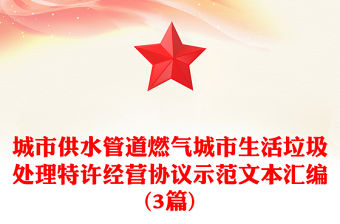 城市供水管道燃气城市生活垃圾处理特许经营协议示范文本汇编（3篇）